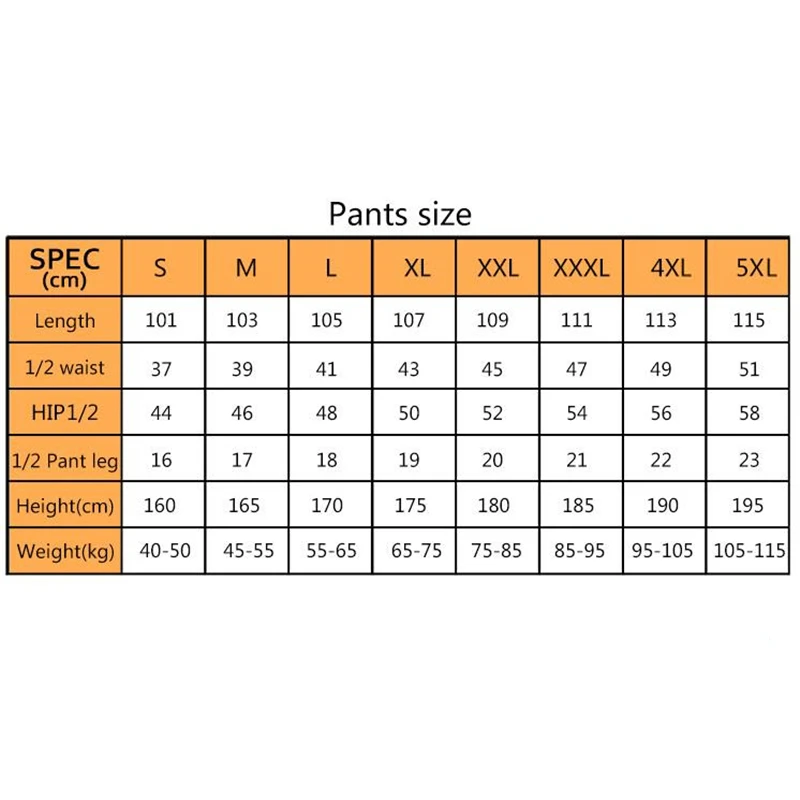 Pants size

| SPEC (cm) | S | M | L | XL | XXL | XXXL | 4XL | 5XL |
|---|---|---|---|---|---|---|---|---|
| Length | 101 | 103 | 105 | 107 | 109 | 111 | 113 | 115 |
| 1/2 waist | 37 | 39 | 41 | 43 | 45 | 47 | 49 | 51 |
| HIP1/2 | 44 | 46 | 48 | 50 | 52 | 54 | 56 | 58 |
| 1/2 Pant leg | 16 | 17 | 18 | 19 | 20 | 21 | 22 | 23 |
| Height(cm) | 160 | 165 | 170 | 175 | 180 | 185 | 190 | 195 |
| Weight(kg) | 40-50 | 45-55 | 55-65 | 65-75 | 75-85 | 85-95 | 95-105 | 105-115 |